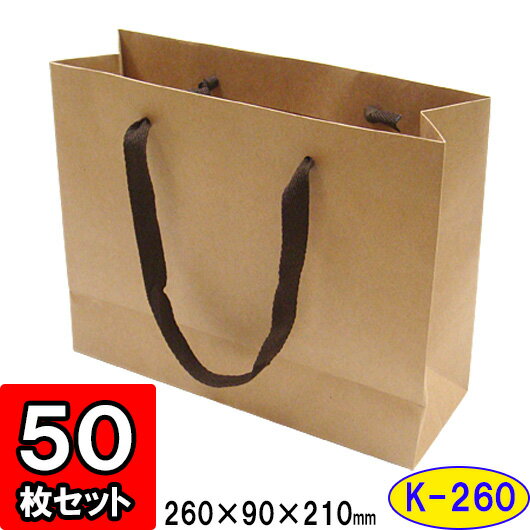 50
枚セット
260×90×210㎜
K-260